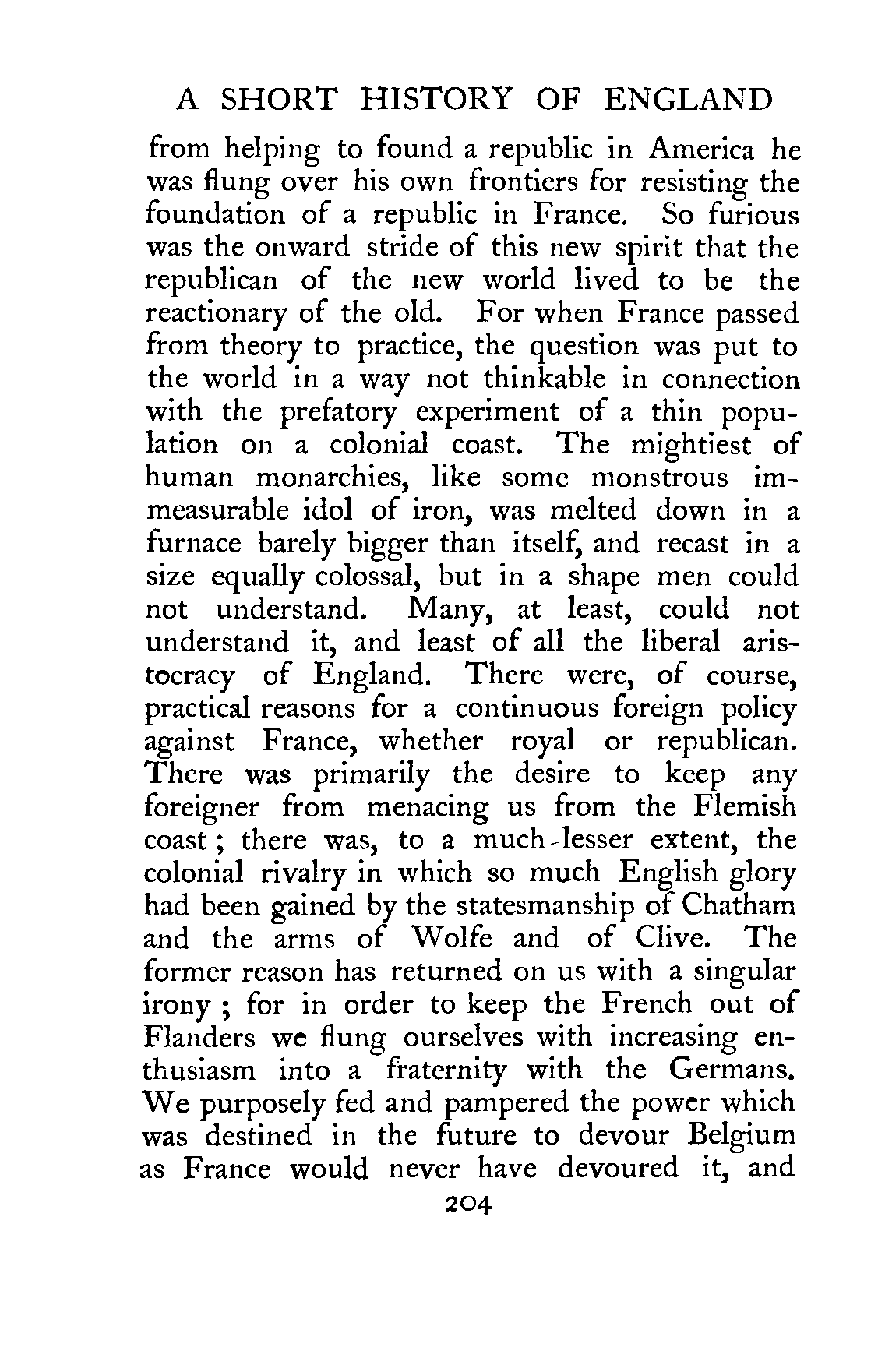 A SHORT HISTORY OF ENGLAND

from helping to found a republic in America he was flung over his own frontiers for resisting the foundation of a republic in France. So furious was the onward stride of this new spirit that the republican of the new world lived to be the reactionary of the old. For when France passed from theory to practice, the question was put to the world in a way not thinkable in connection with the prefatory experiment of a thin population on a colonial coast. The mightiest of human monarchies, like some monstrous immeasurable idol of iron, was melted down in a furnace barely bigger than itself, and recast in a size equally colossal, but in a shape men could not understand. Many, at least, could not understand it, and least of all the liberal aristocracy of England. There were, of course, practical reasons for a continuous foreign policy against France, whether royal or republican. There was primarily the desire to keep any foreigner from menacing us from the Flemish coast; there was, to a much-lesser extent, the colonial rivalry in which so much English glory had been gained by the statesmanship of Chatham and the arms of Wolfe and of Clive. The former reason has returned on us with a singular irony; for in order to keep the French out of Flanders we flung ourselves with increasing enthusiasm into a fraternity with the Germans. We purposely fed and pampered the power which was destined in the future to devour Belgium as France would never have devoured it, and

204